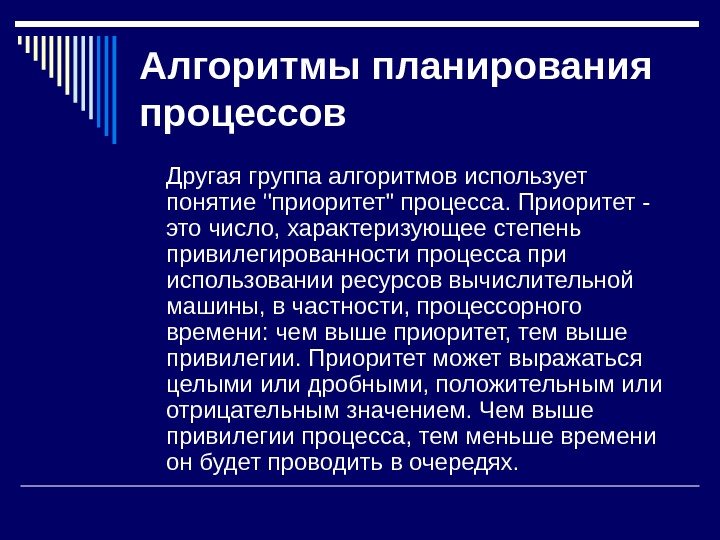 Алгоритмы планирования процессов

Другая группа алгоритмов использует понятие "приоритет" процесса. Приоритет - это число, характеризующее степень привилегированности процесса при использовании ресурсов вычислительной машины, в частности, процессорного времени: чем выше приоритет, тем выше привилегии. Приоритет может выражаться целыми или дробными, положительным или отрицательным значением. Чем выше привилегии процесса, тем меньше времени он будет проводить в очередях.